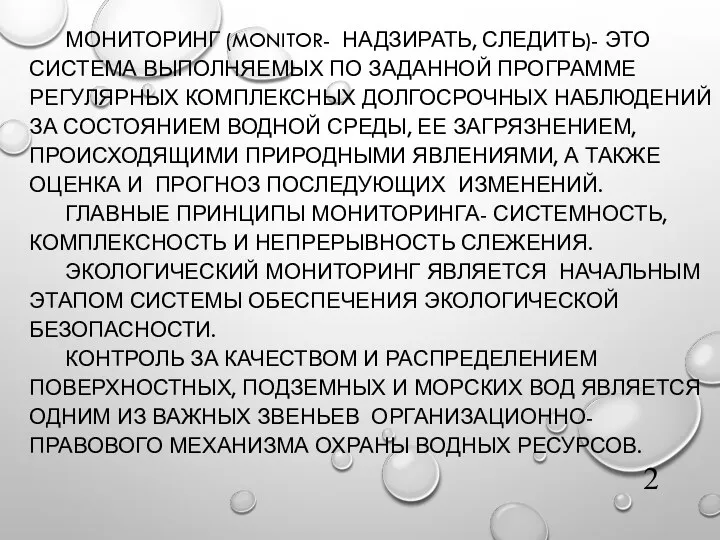 МОНИТОРИНГ (MONITOR- НАДЗИРАТЬ, СЛЕДИТЬ)- ЭТО СИСТЕМА ВЫПОЛНЯЕМЫХ ПО ЗАДАННОЙ ПРОГРАММЕ РЕГУЛЯРНЫХ КОМПЛЕКСНЫХ ДОЛГОСРОЧНЫХ НАБЛЮДЕНИЙ ЗА СОСТОЯНИЕМ ВОДНОЙ СРЕДЫ, ЕЕ ЗАГРЯЗНЕНИЕМ, ПРОИСХОДЯЩИМИ ПРИРОДНЫМИ ЯВЛЕНИЯМИ, А ТАКЖЕ ОЦЕНКА И ПРОГНОЗ ПОСЛЕДУЮЩИХ ИЗМЕНЕНИЙ.

ГЛАВНЫЕ ПРИНЦИПЫ МОНИТОРИНГА- СИСТЕМНОСТЬ, КОМПЛЕКСНОСТЬ И НЕПРЕРЫВНОСТЬ СЛЕЖЕНИЯ.

ЭКОЛОГИЧЕСКИЙ МОНИТОРИНГ ЯВЛЯЕТСЯ НАЧАЛЬНЫМ ЭТАПОМ СИСТЕМЫ ОБЕСПЕЧЕНИЯ ЭКОЛОГИЧЕСКОЙ БЕЗОПАСНОСТИ.

КОНТРОЛЬ ЗА КАЧЕСТВОМ И РАСПРЕДЕЛЕНИЕМ ПОВЕРХНОСТНЫХ, ПОДЗЕМНЫХ И МОРСКИХ ВОД ЯВЛЯЕТСЯ ОДНИМ ИЗ ВАЖНЫХ ЗВЕНЬЕВ ОРГАНИЗАЦИОННО-ПРАВОВОГО МЕХАНИЗМА ОХРАНЫ ВОДНЫХ РЕСУРСОВ.

2